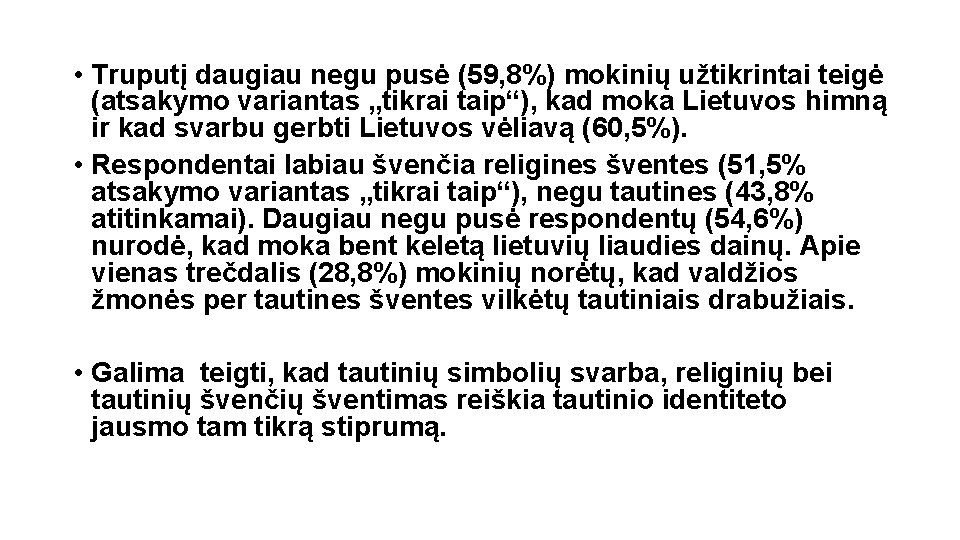 • Truputį daugiau negu pusė (59,8%) mokinių užtikrintai teigė (atsakymo variantas „tikrai taip“), kad moka Lietuvos himną ir kad svarbu gerbti Lietuvos vėliavą (60,5%).

• Respondentai labiau švenčia religines šventes (51,5% atsakymo variantas „tikrai taip“), negu tautines (43,8% atitinkamai). Daugiau negu pusė respondentų (54,6%) nurodė, kad moka bent keletą lietuvių liaudies dainų. Apie vienas trečdalis (28,8%) mokinių norėtų, kad valdžios žmonės per tautines šventes vilkėtų tautiniais drabužiais.

• Galima teigti, kad tautinių simbolių svarba, religinių bei tautinių švenčių šventimas reiškia tautinio identiteto jausmo tam tikrą stiprumą.